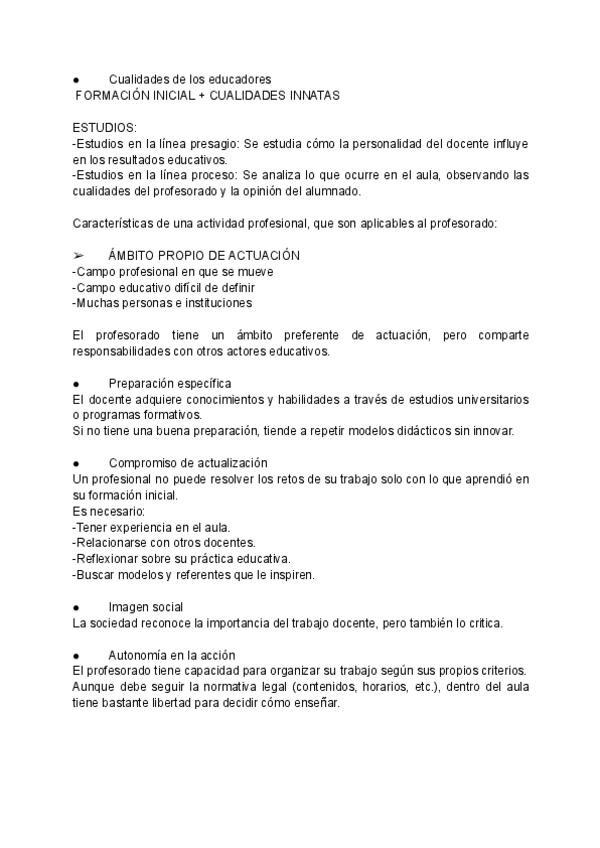 ● Cualidades de los educadores
FORMACIÓN INICIAL + CUALIDADES INNATAS

ESTUDIOS:
-Estudios en la línea presagio: Se estudia cómo la personalidad del docente influye en los resultados educativos.
-Estudios en la línea proceso: Se analiza lo que ocurre en el aula, observando las cualidades del profesorado y la opinión del alumnado.

Características de una actividad profesional, que son aplicables al profesorado:

➢ ÁMBITO PROPIO DE ACTUACIÓN
-Campo profesional en que se mueve
-Campo educativo difícil de definir
-Muchas personas e instituciones

El profesorado tiene un ámbito preferente de actuación, pero comparte responsabilidades con otros actores educativos.

● Preparación específica
El docente adquiere conocimientos y habilidades a través de estudios universitarios o programas formativos.
Si no tiene una buena preparación, tiende a repetir modelos didácticos sin innovar.

● Compromiso de actualización
Un profesional no puede resolver los retos de su trabajo solo con lo que aprendió en su formación inicial.
Es necesario:
-Tener experiencia en el aula.
-Relacionarse con otros docentes.
-Reflexionar sobre su práctica educativa.
-Buscar modelos y referentes que le inspiren.

● Imagen social
La sociedad reconoce la importancia del trabajo docente, pero también lo critica.

● Autonomía en la acción
El profesorado tiene capacidad para organizar su trabajo según sus propios criterios. Aunque debe seguir la normativa legal (contenidos, horarios, etc.), dentro del aula tiene bastante libertad para decidir cómo enseñar.